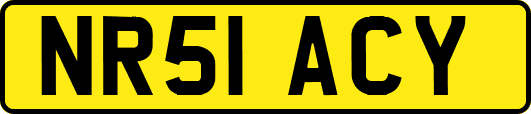 NR51 ACY